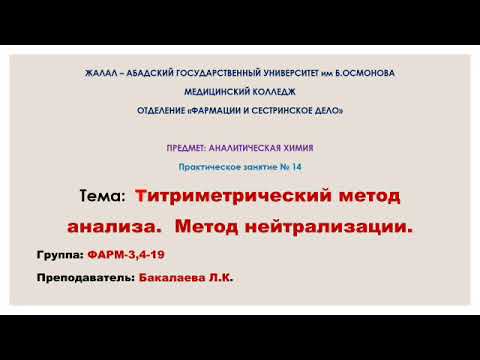 ЖАЛАЛ – АБАДСКИЙ ГОСУДАРСТВЕННЫЙ УНИВЕРСИТЕТ им Б.ОСМОНОВА

МЕДИЦИНСКИЙ КОЛЛЕДЖ

ОТДЕЛЕНИЕ «ФАРМАЦИИ И СЕСТРИНСКОЕ ДЕЛО»

ПРЕДМЕТ: АНАЛИТИЧЕСКАЯ ХИМИЯ

Практическое занятие № 14

Тема: Титриметрический метод анализа. Метод нейтрализации.

Группа: ФАРМ-3,4-19

Преподаватель: Бакалаева Л.К.